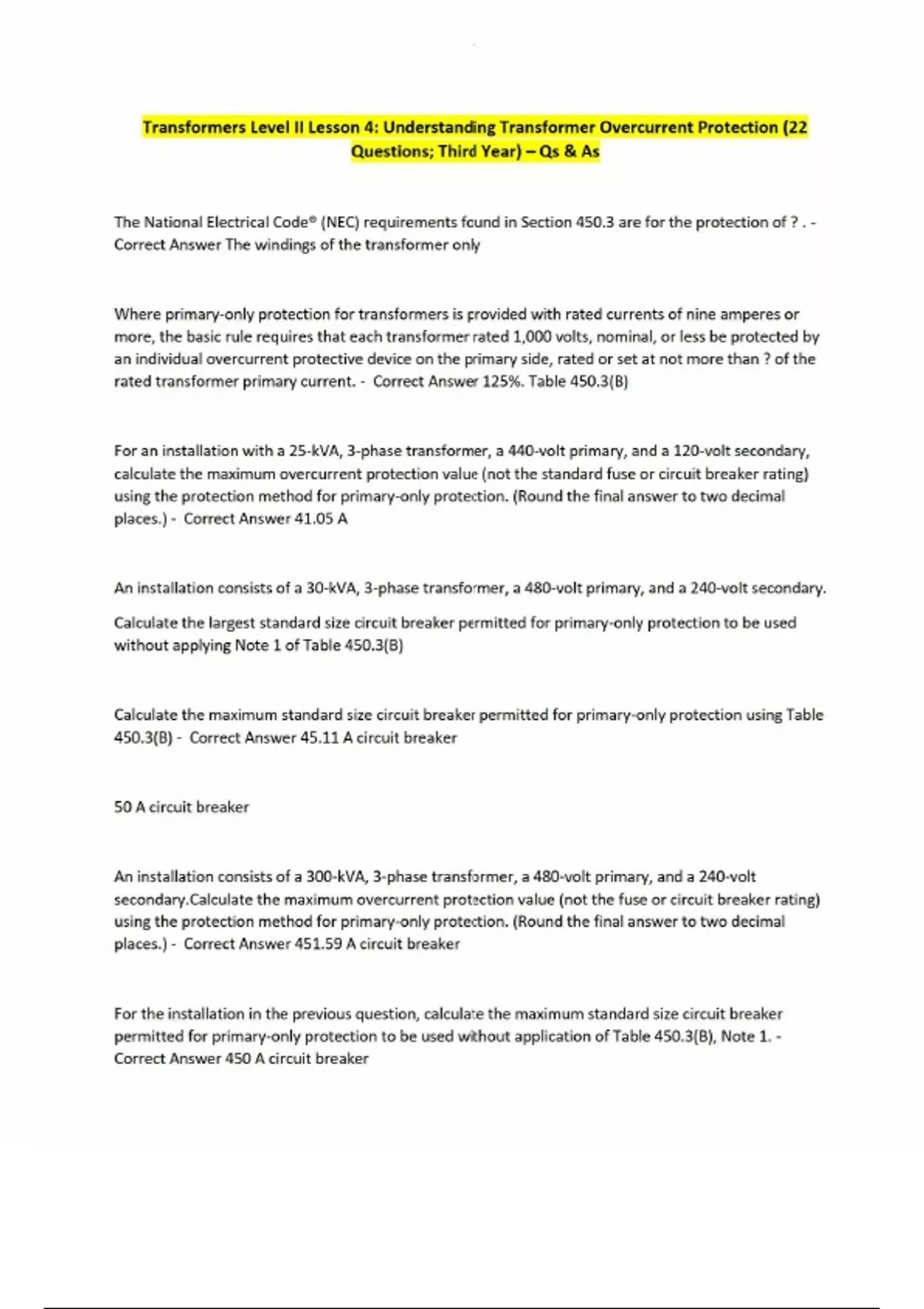 Transformers Level II Lesson 4: Understanding Transformer Overcurrent Protection (22 Questions; Third Year) – Qs & As

The National Electrical Code® (NEC) requirements found in Section 450.3 are for the protection of ? . - Correct Answer The windings of the transformer only

Where primary-only protection for transformers is provided with rated currents of nine amperes or more, the basic rule requires that each transformer rated 1,000 volts, nominal, or less be protected by an individual overcurrent protective device on the primary side, rated or set at not more than ? of the rated transformer primary current. - Correct Answer 125%. Table 450.3(B)

For an installation with a 25-kVA, 3-phase transformer, a 440-volt primary, and a 120-volt secondary, calculate the maximum overcurrent protection value (not the standard fuse or circuit breaker rating) using the protection method for primary-only protection. (Round the final answer to two decimal places.) - Correct Answer 41.05 A

An installation consists of a 30-kVA, 3-phase transformer, a 480-volt primary, and a 240-volt secondary.

Calculate the largest standard size circuit breaker permitted for primary-only protection to be used without applying Note 1 of Table 450.3(B)

Calculate the maximum standard size circuit breaker permitted for primary-only protection using Table 450.3(B) - Correct Answer 45.11 A circuit breaker

50 A circuit breaker

An installation consists of a 300-kVA, 3-phase transformer, a 480-volt primary, and a 240-volt secondary.Calculate the maximum overcurrent protection value (not the fuse or circuit breaker rating) using the protection method for primary-only protection. (Round the final answer to two decimal places.) - Correct Answer 451.59 A circuit breaker

For the installation in the previous question, calculate the maximum standard size circuit breaker permitted for primary-only protection to be used without application of Table 450.3(B), Note 1. - Correct Answer 450 A circuit breaker